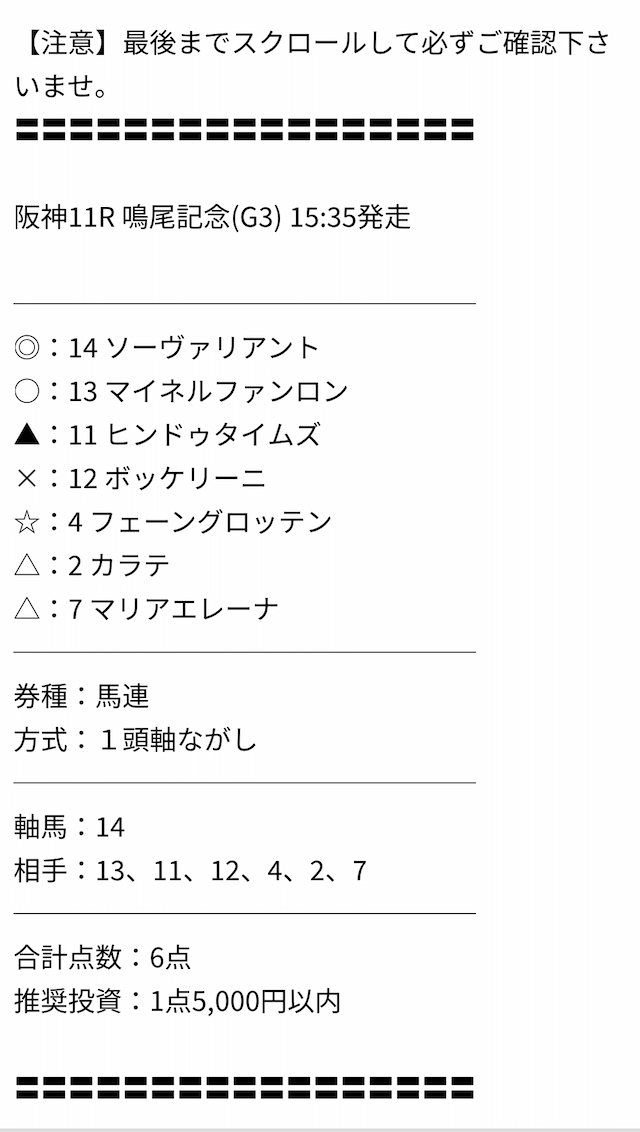 【注意】最後までスクロールして必ずご確認下さいませ。
〓〓〓〓〓〓〓〓〓〓〓〓〓〓〓〓〓〓〓

阪神11R 鳴尾記念(G3) 15:35発走

◎：14 ソーヴァリアント
○：13 マイネルファンロン
▲：11 ヒンドゥタイムズ
×：12 ボッケリーニ
☆：4 フェーングロッテン
△：2 カラテ
△：7 マリアエレーナ

券種：馬連
方式：１頭軸ながし

軸馬：14
相手：13、11、12、4、2、7

合計点数：6点
推奨投資：1点5,000円以内

〓〓〓〓〓〓〓〓〓〓〓〓〓〓〓〓〓〓〓